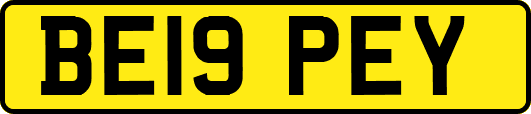 BE19 PEY